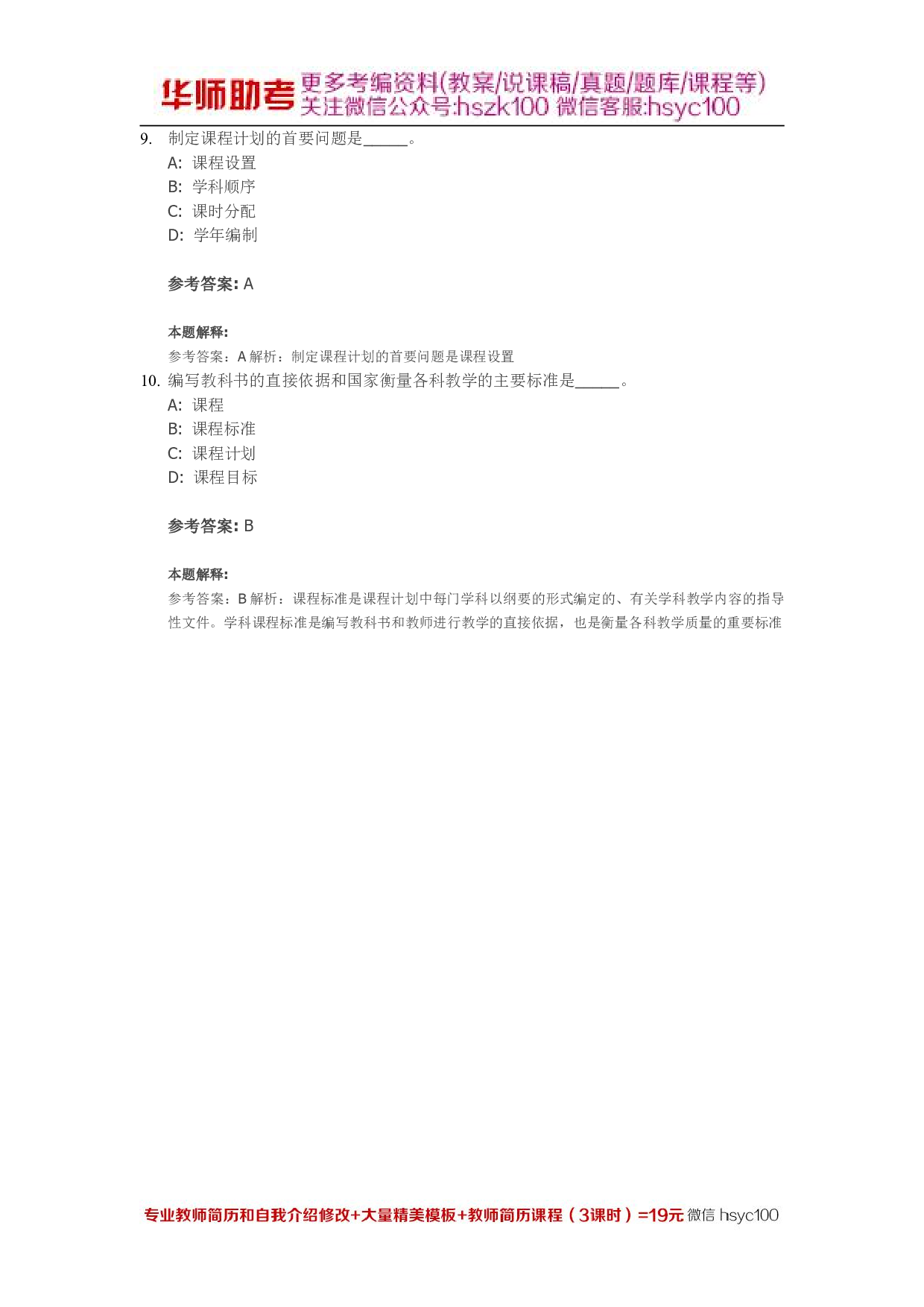 华师助考 更多考编资料(教案/说课稿/真题/题库/课程等)
关注微信公众号:hszk100 微信客服:hsyc100

9. 制定课程计划的首要问题是______。
A: 课程设置
B: 学科顺序
C: 课时分配
D: 学年编制

参考答案: A

本题解释:
参考答案：A 解析：制定课程计划的首要问题是课程设置

10. 编写教科书的直接依据和国家衡量各科教学的主要标准是______。
A: 课程
B: 课程标准
C: 课程计划
D: 课程目标

参考答案: B

本题解释:
参考答案：B 解析：课程标准是课程计划中每门学科以纲要的形式编定的、有关学科教学内容的指导性文件。学科课程标准是编写教科书和教师进行教学的直接依据，也是衡量各科教学质量的重要标准

专业教师简历和自我介绍修改+大量精美模板+教师简历课程（3课时）=19元 微信 hsyc100